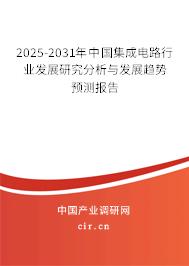 2025-2031年中国集成电路行业发展研究分析与发展趋势预测报告

中国产业调研网
cir.cn